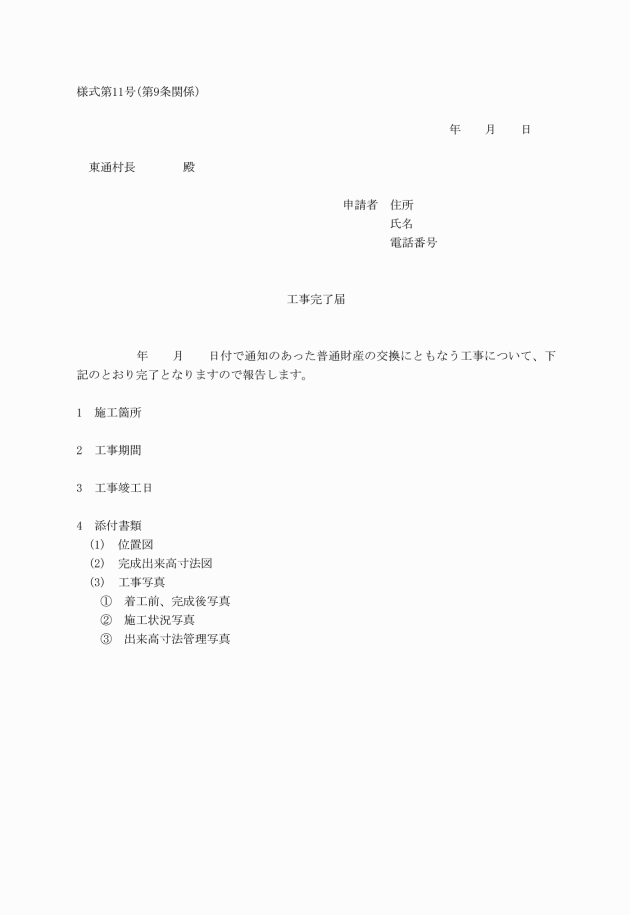 様式第11号(第9条関係)

年　　月　　日

東通村長　　　　殿

申請者　住所
氏名
電話番号

工事完了届

年　　月　　日付で通知のあった普通財産の交換にともなう工事について、下記のとおり完了となりますので報告します。

1　施工箇所

2　工事期間

3　工事竣工日

4　添付書類
(1)　位置図
(2)　完成出来高寸法図
(3)　工事写真
①　着工前、完成後写真
②　施工状況写真
③　出来高寸法管理写真